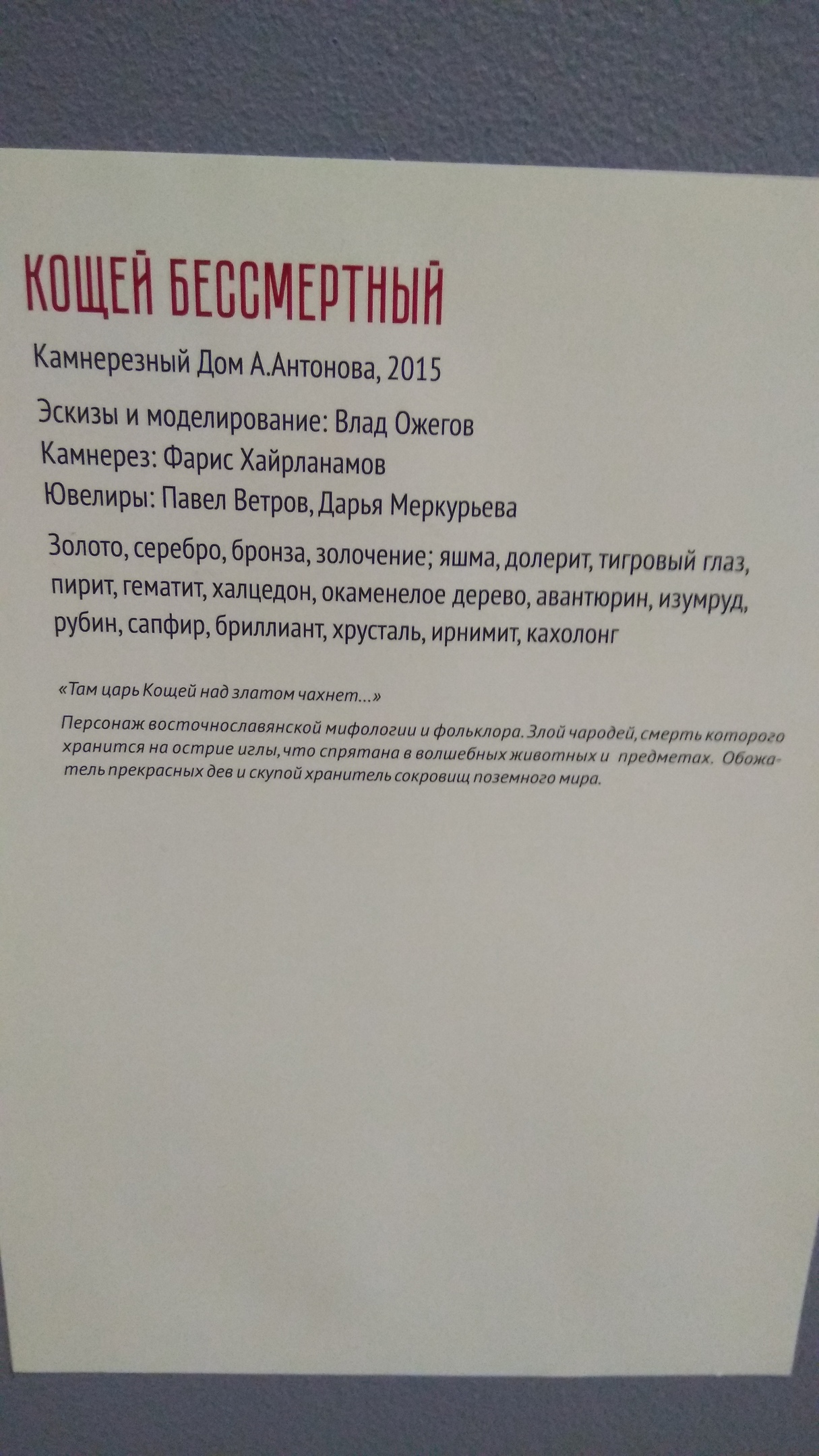 КОЩЕЙ БЕССМЕРТНЫЙ

Камнерезный Дом А.Антонова, 2015

Эскизы и моделирование: Влад Ожегов
Камнерез: Фарис Хайрланамов
Ювелиры: Павел Ветров, Дарья Меркурьева

Золото, серебро, бронза, золочение; яшма, долерит, тигровый глаз, пирит, гематит, халцедон, окаменелое дерево, авантюрин, изумруд, рубин, сапфир, бриллиант, хрусталь, ирнимит, кахолонг

«Там царь Кощей над златом чахнет...»

Персонаж восточнославянской мифологии и фольклора. Злой чародей, смерть которого хранится на острие иглы, что спрятана в волшебных животных и предметах. Обожатель прекрасных дев и скупой хранитель сокровищ поземного мира.